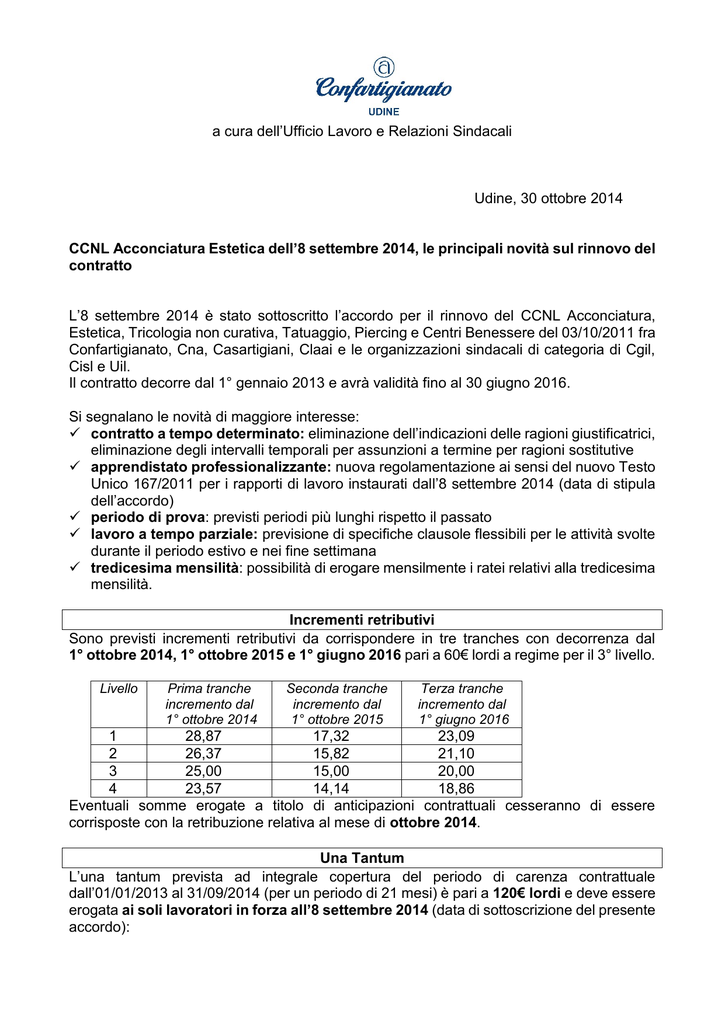 Confartigianato
UDINE

a cura dell'Ufficio Lavoro e Relazioni Sindacali

Udine, 30 ottobre 2014

CCNL Acconciatura Estetica dell'8 settembre 2014, le principali novità sul rinnovo del contratto

L'8 settembre 2014 è stato sottoscritto l'accordo per il rinnovo del CCNL Acconciatura, Estetica, Tricologia non curativa, Tatuaggio, Piercing e Centri Benessere del 03/10/2011 fra Confartigianato, Cna, Casartigiani, Claai e le organizzazioni sindacali di categoria di Cgil, Cisl e Uil.
Il contratto decorre dal 1° gennaio 2013 e avrà validità fino al 30 giugno 2016.

Si segnalano le novità di maggiore interesse:
✓ contratto a tempo determinato: eliminazione dell'indicazioni delle ragioni giustificatrici, eliminazione degli intervalli temporali per assunzioni a termine per ragioni sostitutive
✓ apprendistato professionalizzante: nuova regolamentazione ai sensi del nuovo Testo Unico 167/2011 per i rapporti di lavoro instaurati dall'8 settembre 2014 (data di stipula dell'accordo)
✓ periodo di prova: previsti periodi più lunghi rispetto il passato
✓ lavoro a tempo parziale: previsione di specifiche clausole flessibili per le attività svolte durante il periodo estivo e nei fine settimana
✓ tredicesima mensilità: possibilità di erogare mensilmente i ratei relativi alla tredicesima mensilità.

Incrementi retributivi
Sono previsti incrementi retributivi da corrispondere in tre tranches con decorrenza dal 1° ottobre 2014, 1° ottobre 2015 e 1° giugno 2016 pari a 60€ lordi a regime per il 3° livello.

| Livello | Prima tranche incremento dal 1° ottobre 2014 | Seconda tranche incremento dal 1° ottobre 2015 | Terza tranche incremento dal 1° giugno 2016 |
|---|---|---|---|
| 1 | 28,87 | 17,32 | 23,09 |
| 2 | 26,37 | 15,82 | 21,10 |
| 3 | 25,00 | 15,00 | 20,00 |
| 4 | 23,57 | 14,14 | 18,86 |

Eventuali somme erogate a titolo di anticipazioni contrattuali cesseranno di essere corrisposte con la retribuzione relativa al mese di ottobre 2014.

Una Tantum
L'una tantum prevista ad integrale copertura del periodo di carenza contrattuale dall'01/01/2013 al 31/09/2014 (per un periodo di 21 mesi) è pari a 120€ lordi e deve essere erogata ai soli lavoratori in forza all'8 settembre 2014 (data di sottoscrizione del presente accordo):